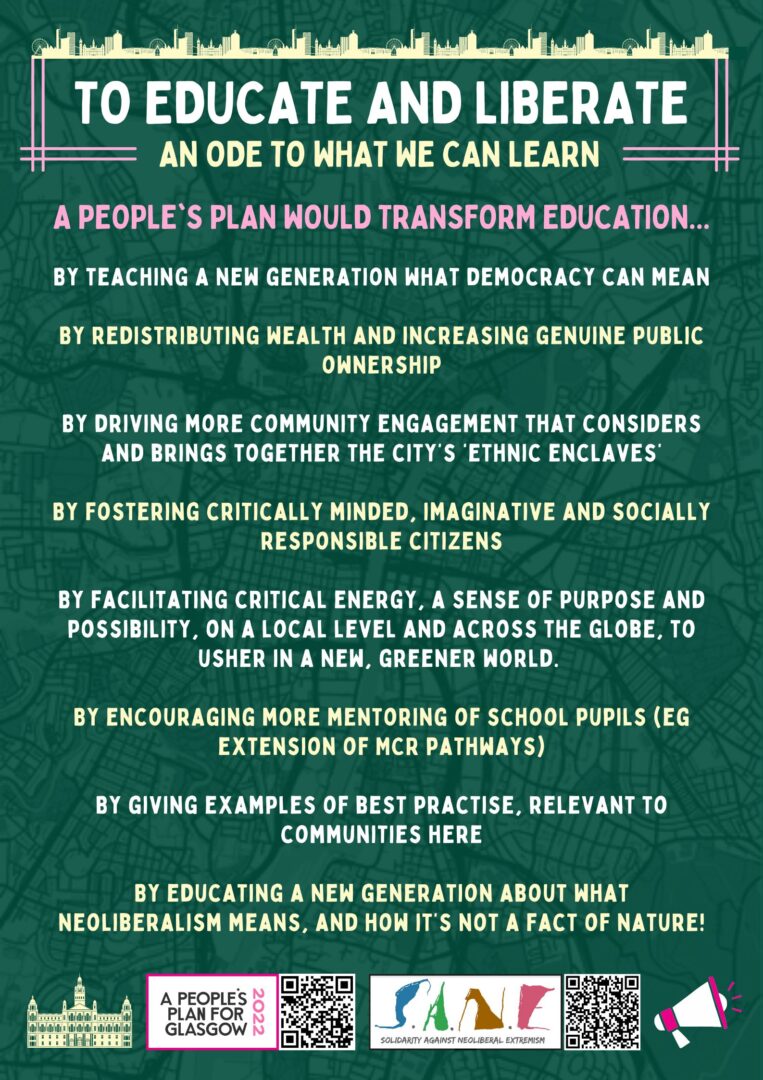 TO EDUCATE AND LIBERATE

AN ODE TO WHAT WE CAN LEARN

A PEOPLE'S PLAN WOULD TRANSFORM EDUCATION...

BY TEACHING A NEW GENERATION WHAT DEMOCRACY CAN MEAN

BY REDISTRIBUTING WEALTH AND INCREASING GENUINE PUBLIC OWNERSHIP

BY DRIVING MORE COMMUNITY ENGAGEMENT THAT CONSIDERS AND BRINGS TOGETHER THE CITY'S 'ETHNIC ENCLAVES'

BY FOSTERING CRITICALLY MINDED, IMAGINATIVE AND SOCIALLY RESPONSIBLE CITIZENS

BY FACILITATING CRITICAL ENERGY, A SENSE OF PURPOSE AND POSSIBILITY, ON A LOCAL LEVEL AND ACROSS THE GLOBE, TO USHER IN A NEW, GREENER WORLD.

BY ENCOURAGING MORE MENTORING OF SCHOOL PUPILS (EG EXTENSION OF MCR PATHWAYS)

BY GIVING EXAMPLES OF BEST PRACTISE, RELEVANT TO COMMUNITIES HERE

BY EDUCATING A NEW GENERATION ABOUT WHAT NEOLIBERALISM MEANS, AND HOW IT'S NOT A FACT OF NATURE!

A PEOPLE'S PLAN FOR GLASGOW 2022

S.A.N.E
SOLIDARITY AGAINST NEOLIBERAL EXTREMISM